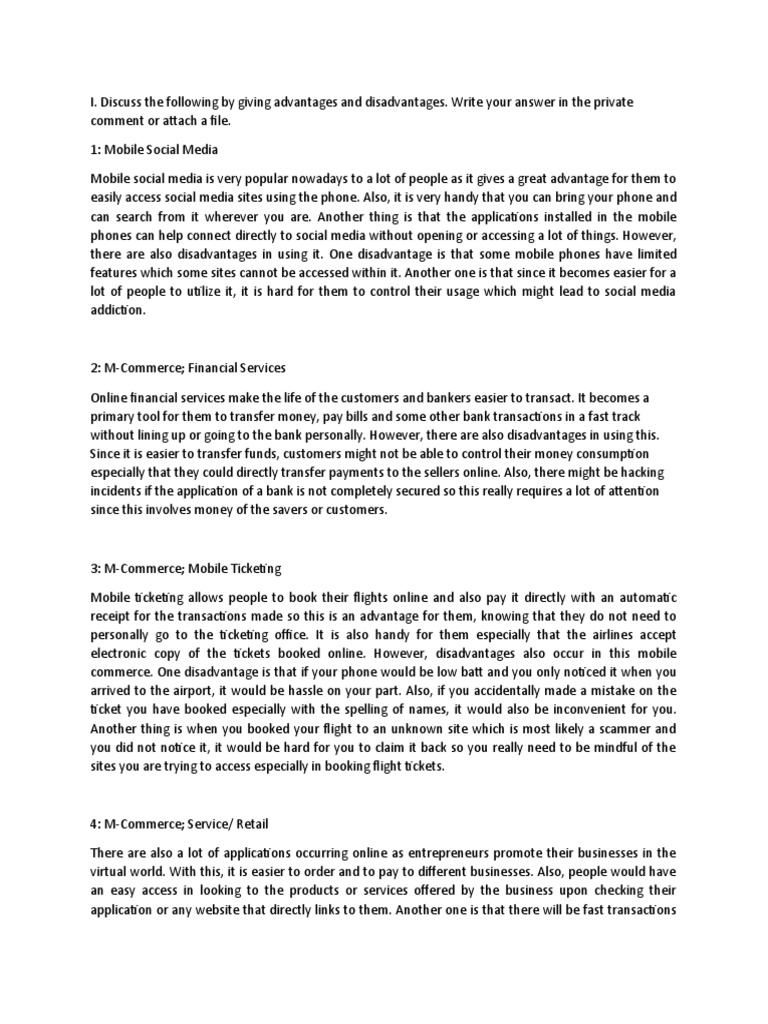 I. Discuss the following by giving advantages and disadvantages. Write your answer in the private comment or attach a file.

1: Mobile Social Media

Mobile social media is very popular nowadays to a lot of people as it gives a great advantage for them to easily access social media sites using the phone. Also, it is very handy that you can bring your phone and can search from it wherever you are. Another thing is that the applications installed in the mobile phones can help connect directly to social media without opening or accessing a lot of things. However, there are also disadvantages in using it. One disadvantage is that some mobile phones have limited features which some sites cannot be accessed within it. Another one is that since it becomes easier for a lot of people to utilize it, it is hard for them to control their usage which might lead to social media addiction.

2: M-Commerce; Financial Services

Online financial services make the life of the customers and bankers easier to transact. It becomes a primary tool for them to transfer money, pay bills and some other bank transactions in a fast track without lining up or going to the bank personally. However, there are also disadvantages in using this. Since it is easier to transfer funds, customers might not be able to control their money consumption especially that they could directly transfer payments to the sellers online. Also, there might be hacking incidents if the application of a bank is not completely secured so this really requires a lot of attention since this involves money of the savers or customers.

3: M-Commerce; Mobile Ticketing

Mobile ticketing allows people to book their flights online and also pay it directly with an automatic receipt for the transactions made so this is an advantage for them, knowing that they do not need to personally go to the ticketing office. It is also handy for them especially that the airlines accept electronic copy of the tickets booked online. However, disadvantages also occur in this mobile commerce. One disadvantage is that if your phone would be low batt and you only noticed it when you arrived to the airport, it would be hassle on your part. Also, if you accidentally made a mistake on the ticket you have booked especially with the spelling of names, it would also be inconvenient for you. Another thing is when you booked your flight to an unknown site which is most likely a scammer and you did not notice it, it would be hard for you to claim it back so you really need to be mindful of the sites you are trying to access especially in booking flight tickets.

4: M-Commerce; Service/ Retail

There are also a lot of applications occurring online as entrepreneurs promote their businesses in the virtual world. With this, it is easier to order and to pay to different businesses. Also, people would have an easy access in looking to the products or services offered by the business upon checking their application or any website that directly links to them. Another one is that there will be fast transactions